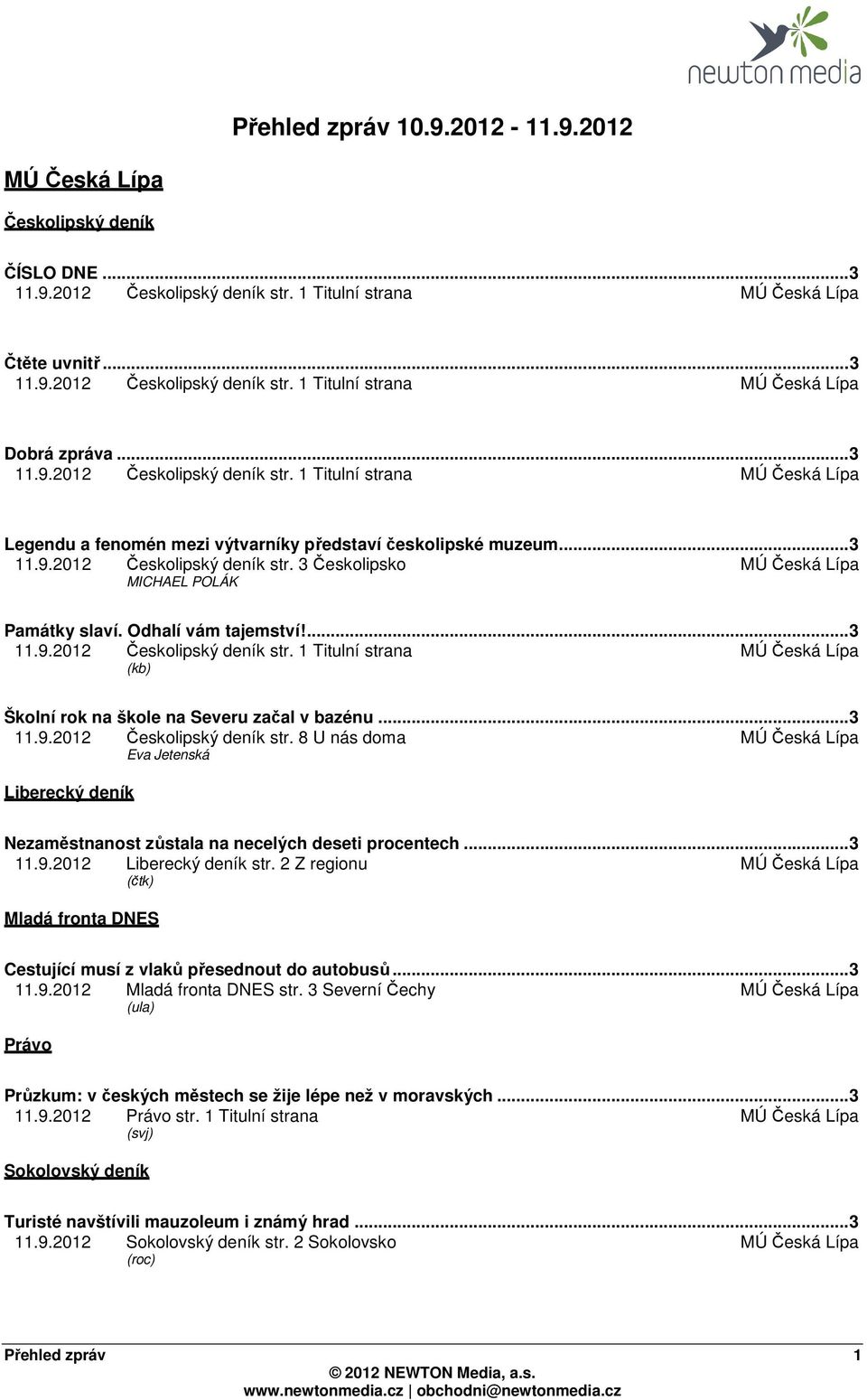 newton media

Přehled zpráv 10.9.2012 - 11.9.2012

MÚ Česká Lípa

Českolipský deník

ČÍSLO DNE ...3
11.9.2012 Českolipský deník str. 1 Titulní strana MÚ Česká Lípa

Čtěte uvnitř...3
11.9.2012 Českolipský deník str. 1 Titulní strana MÚ Česká Lípa

Dobrá zpráva ...3
11.9.2012 Českolipský deník str. 1 Titulní strana MÚ Česká Lípa

Legendu a fenomén mezi výtvarníky představí českolipské muzeum...3
11.9.2012 Českolipský deník str. 3 Českolipsko MÚ Česká Lípa
MICHAEL POLÁK

Památky slaví. Odhalí vám tajemství!...3
11.9.2012 Českolipský deník str. 1 Titulní strana MÚ Česká Lípa
(kb)

Školní rok na škole na Severu začal v bazénu ...3
11.9.2012 Českolipský deník str. 8 U nás doma MÚ Česká Lípa
Eva Jetenská

Liberecký deník

Nezaměstnanost zůstala na necelých deseti procentech ...3
11.9.2012 Liberecký deník str. 2 Z regionu MÚ Česká Lípa
(čtk)

Mladá fronta DNES

Cestující musí z vlaků přesednout do autobusů...3
11.9.2012 Mladá fronta DNES str. 3 Severní Čechy MÚ Česká Lípa
(ula)

Právo

Průzkum: v českých městech se žije lépe než v moravských ...3
11.9.2012 Právo str. 1 Titulní strana MÚ Česká Lípa
(svj)

Sokolovský deník

Turisté navštívili mauzoleum i známý hrad ...3
11.9.2012 Sokolovský deník str. 2 Sokolovsko MÚ Česká Lípa
(roc)

Přehled zpráv 1
© 2012 NEWTON Media, a.s.
www.newtonmedia.cz | obchodni@newtonmedia.cz